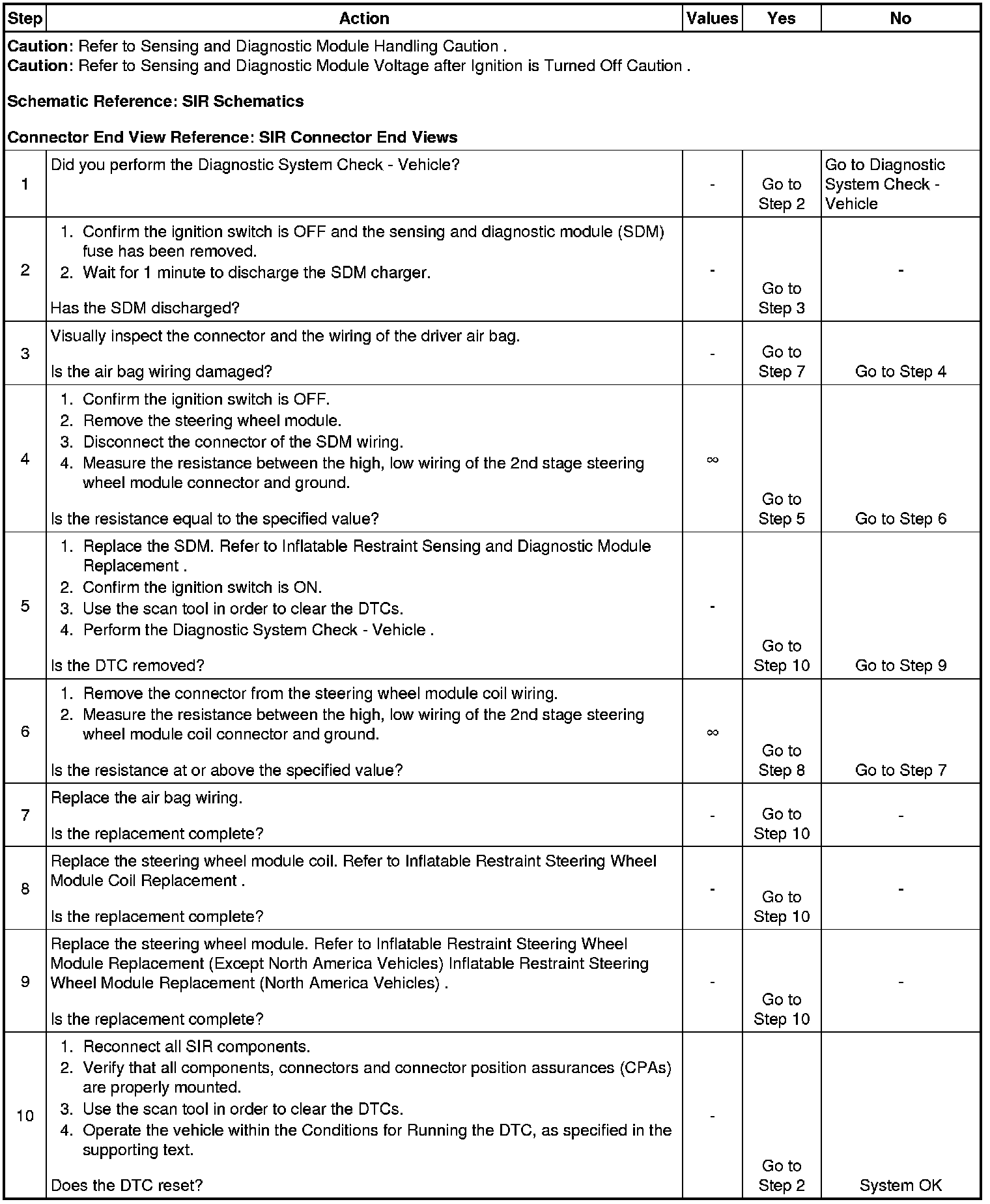 | Step | Action | Values | Yes | No |
|---|---|---|---|---|
| **Caution**: Refer to Sensing and Diagnostic Module Handling Caution . **Caution**: Refer to Sensing and Diagnostic Module Voltage after Ignition is Turned Off Caution . **Schematic Reference: SIR Schematics** **Connector End View Reference: SIR Connector End Views** | | | | |
| 1 | Did you perform the Diagnostic System Check - Vehicle? | - | Go to Step 2 | Go to Diagnostic System Check - Vehicle |
| 2 | 1. Confirm the ignition switch is OFF and the sensing and diagnostic module (SDM) fuse has been removed. 2. Wait for 1 minute to discharge the SDM charger. Has the SDM discharged? | - | Go to Step 3 | - |
| 3 | Visually inspect the connector and the wiring of the driver air bag. Is the air bag wiring damaged? | - | Go to Step 7 | Go to Step 4 |
| 4 | 1. Confirm the ignition switch is OFF. 2. Remove the steering wheel module. 3. Disconnect the connector of the SDM wiring. 4. Measure the resistance between the high, low wiring of the 2nd stage steering wheel module connector and ground. Is the resistance equal to the specified value? | $\infty$ | Go to Step 5 | Go to Step 6 |
| 5 | 1. Replace the SDM. Refer to Inflatable Restraint Sensing and Diagnostic Module Replacement . 2. Confirm the ignition switch is ON. 3. Use the scan tool in order to clear the DTCs. 4. Perform the Diagnostic System Check - Vehicle . Is the DTC removed? | - | Go to Step 10 | Go to Step 9 |
| 6 | 1. Remove the connector from the steering wheel module coil wiring. 2. Measure the resistance between the high, low wiring of the 2nd stage steering wheel module coil connector and ground. Is the resistance at or above the specified value? | $\infty$ | Go to Step 8 | Go to Step 7 |
| 7 | Replace the air bag wiring. Is the replacement complete? | - | Go to Step 10 | - |
| 8 | Replace the steering wheel module coil. Refer to Inflatable Restraint Steering Wheel Module Coil Replacement . Is the replacement complete? | - | Go to Step 10 | - |
| 9 | Replace the steering wheel module. Refer to Inflatable Restraint Steering Wheel Module Replacement (Except North America Vehicles) Inflatable Restraint Steering Wheel Module Replacement (North America Vehicles) . Is the replacement complete? | - | Go to Step 10 | - |
| 10 | 1. Reconnect all SIR components. 2. Verify that all components, connectors and connector position assurances (CPAs) are properly mounted. 3. Use the scan tool in order to clear the DTCs. 4. Operate the vehicle within the Conditions for Running the DTC, as specified in the supporting text. Does the DTC reset? | - | Go to Step 2 | System OK |